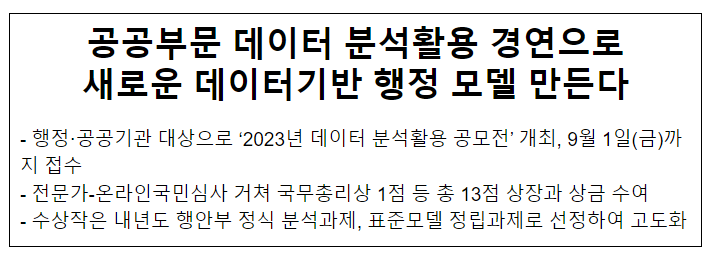 공공부문 데이터 분석활용 경연으로 새로운 데이터기반 행정 모델 만든다

- 행정·공공기관 대상으로 ‘2023년 데이터 분석활용 공모전’ 개최, 9월 1일(금)까지 접수
- 전문가-온라인국민심사 거쳐 국무총리상 1점 등 총 13점 상장과 상금 수여
- 수상작은 내년도 행안부 정식 분석과제, 표준모델 정립과제로 선정하여 고도화